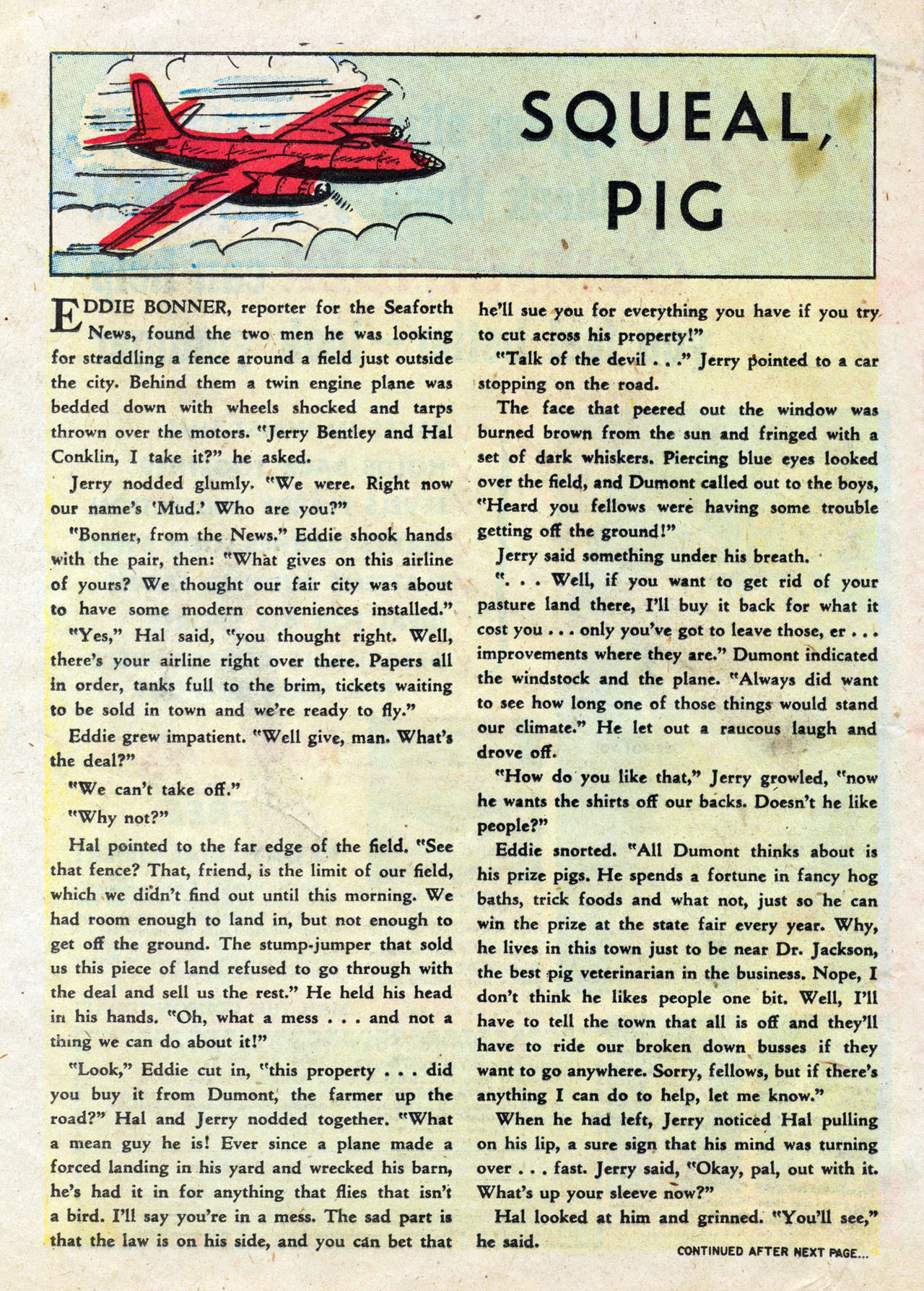 SQUEAL, PIG

EDDIE BONNER, reporter for the Seaforth News, found the two men he was looking for straddling a fence around a field just outside the city. Behind them a twin engine plane was bedded down with wheels shocked and tarps thrown over the motors. "Jerry Bentley and Hal Conklin, I take it?" he asked.

Jerry nodded glumly. "We were. Right now our name's 'Mud.' Who are you?"

"Bonner, from the News." Eddie shook hands with the pair, then: "What gives on this airline of yours? We thought our fair city was about to have some modern conveniences installed."

"Yes," Hal said, "you thought right. Well, there's your airline right over there. Papers all in order, tanks full to the brim, tickets waiting to be sold in town and we're ready to fly."

Eddie grew impatient. "Well give, man. What's the deal?"

"We can't take off."

"Why not?"

Hal pointed to the far edge of the field. "See that fence? That, friend, is the limit of our field, which we didn't find out until this morning. We had room enough to land in, but not enough to get off the ground. The stump-jumper that sold us this piece of land refused to go through with the deal and sell us the rest." He held his head in his hands. "Oh, what a mess . . . and not a thing we can do about it!"

"Look," Eddie cut in, "this property . . . did you buy it from Dumont, the farmer up the road?" Hal and Jerry nodded together. "What a mean guy he is! Ever since a plane made a forced landing in his yard and wrecked his barn, he's had it in for anything that flies that isn't a bird. I'll say you're in a mess. The sad part is that the law is on his side, and you can bet that he'll sue you for everything you have if you try to cut across his property!"

"Talk of the devil . . ." Jerry pointed to a car stopping on the road.

The face that peered out the window was burned brown from the sun and fringed with a set of dark whiskers. Piercing blue eyes looked over the field, and Dumont called out to the boys, "Heard you fellows were having some trouble getting off the ground!"

Jerry said something under his breath.

". . . Well, if you want to get rid of your pasture land there, I'll buy it back for what it cost you . . . only you've got to leave those, er . . . improvements where they are." Dumont indicated the windstock and the plane. "Always did want to see how long one of those things would stand our climate." He let out a raucous laugh and drove off.

"How do you like that," Jerry growled, "now he wants the shirts off our backs. Doesn't he like people?"

Eddie snorted. "All Dumont thinks about is his prize pigs. He spends a fortune in fancy hog baths, trick foods and what not, just so he can win the prize at the state fair every year. Why, he lives in this town just to be near Dr. Jackson, the best pig veterinarian in the business. Nope, I don't think he likes people one bit. Well, I'll have to tell the town that all is off and they'll have to ride our broken down busses if they want to go anywhere. Sorry, fellows, but if there's anything I can do to help, let me know."

When he had left, Jerry noticed Hal pulling on his lip, a sure sign that his mind was turning over . . . fast. Jerry said, "Okay, pal, out with it. What's up your sleeve now?"

Hal looked at him and grinned. "You'll see," he said.

CONTINUED AFTER NEXT PAGE...